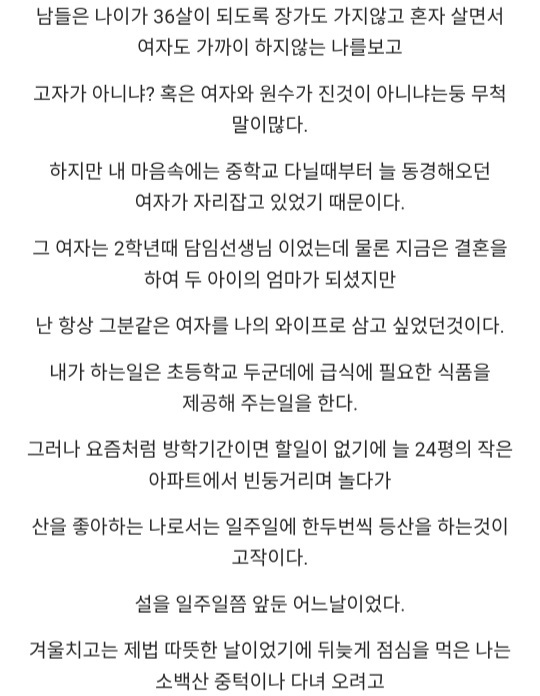 남들은 나이가 36살이 되도록 장가도 가지않고 혼자 살면서 여자도 가까이 하지않는 나를보고

고자가 아니냐? 혹은 여자와 원수가 진것이 아니냐는둥 무척 말이많다.

하지만 내 마음속에는 중학교 다닐때부터 늘 동경해오던 여자가 자리잡고 있었기 때문이다.

그 여자는 2학년때 담임선생님 이었는데 물론 지금은 결혼을 하여 두 아이의 엄마가 되셨지만

난 항상 그분같은 여자를 나의 와이프로 삼고 싶었던것이다.

내가 하는일은 초등학교 두군데에 급식에 필요한 식품을 제공해 주는일을 한다.

그러나 요즘처럼 방학기간이면 할일이 없기에 늘 24평의 작은 아파트에서 빈둥거리며 놀다가

산을 좋아하는 나로서는 일주일에 한두번씩 등산을 하는것이 고작이다.

설을 일주일쯤 앞둔 어느날이었다.

겨울치고는 제법 따뜻한 날이었기에 뒤늦게 점심을 먹은 나는 소백산 중턱이나 다녀 오려고